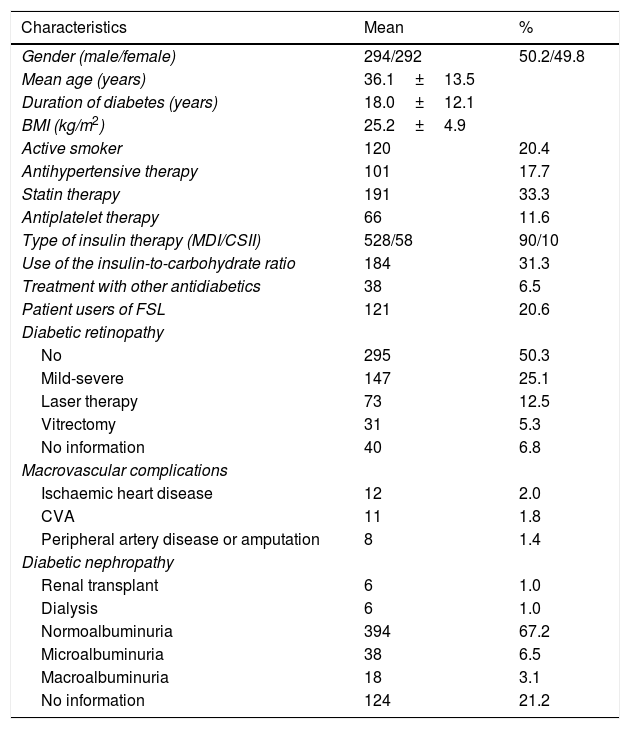 | Characteristics | Mean | % |
|---|---|---|
| Gender (male/female) | 294/292 | 50.2/49.8 |
| Mean age (years) | 36.1 ± 13.5 | |
| Duration of diabetes (years) | 18.0 ± 12.1 | |
| BMI (kg/m$^2$) | 25.2 ± 4.9 | |
| Active smoker | 120 | 20.4 |
| Antihypertensive therapy | 101 | 17.7 |
| Statin therapy | 191 | 33.3 |
| Antiplatelet therapy | 66 | 11.6 |
| Type of insulin therapy (MDI/CSII) | 528/58 | 90/10 |
| Use of the insulin-to-carbohydrate ratio | 184 | 31.3 |
| Treatment with other antidiabetics | 38 | 6.5 |
| Patient users of FSL | 121 | 20.6 |
| Diabetic retinopathy | | |
| No | 295 | 50.3 |
| Mild-severe | 147 | 25.1 |
| Laser therapy | 73 | 12.5 |
| Vitrectomy | 31 | 5.3 |
| No information | 40 | 6.8 |
| Macrovascular complications | | |
| Ischaemic heart disease | 12 | 2.0 |
| CVA | 11 | 1.8 |
| Peripheral artery disease or amputation | 8 | 1.4 |
| Diabetic nephropathy | | |
| Renal transplant | 6 | 1.0 |
| Dialysis | 6 | 1.0 |
| Normoalbuminuria | 394 | 67.2 |
| Microalbuminuria | 38 | 6.5 |
| Macroalbuminuria | 18 | 3.1 |
| No information | 124 | 21.2 |